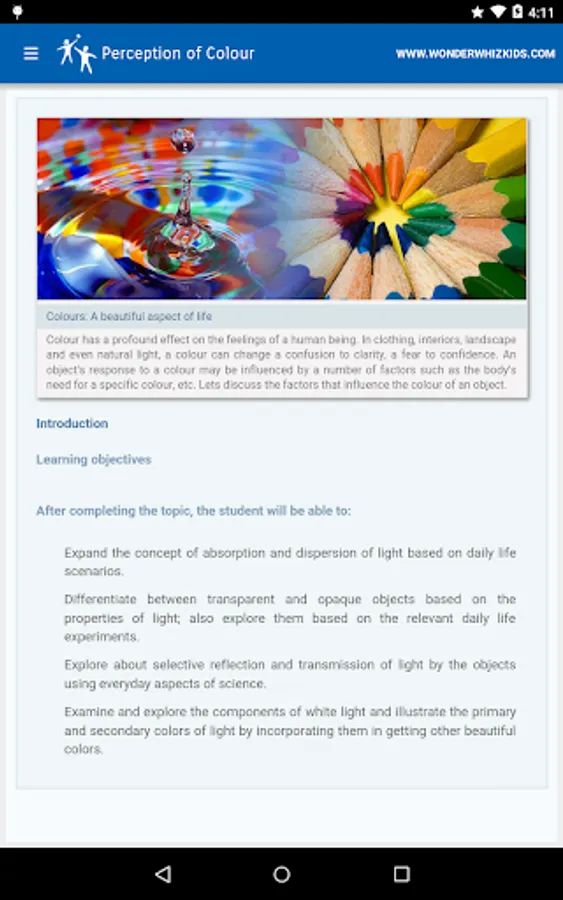 4:11

Perception of Colour

WWW.WONDERWHIZKIDS.COM

Colours: A beautiful aspect of life

Colour has a profound effect on the feelings of a human being. In clothing, interiors, landscape and even natural light, a colour can change a confusion to clarity, a fear to confidence. An object's response to a colour may be influenced by a number of factors such as the body's need for a specific colour, etc. Lets discuss the factors that influence the colour of an object.

Introduction

Learning objectives

After completing the topic, the student will be able to:

Expand the concept of absorption and dispersion of light based on daily life scenarios.

Differentiate between transparent and opaque objects based on the properties of light; also explore them based on the relevant daily life experiments.

Explore about selective reflection and transmission of light by the objects using everyday aspects of science.

Examine and explore the components of white light and illustrate the primary and secondary colors of light by incorporating them in getting other beautiful colors.